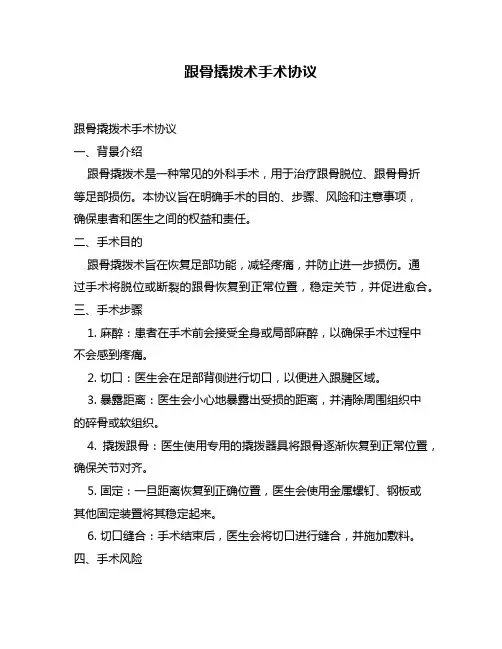 跟骨撬拨术手术协议

跟骨撬拨术手术协议

一、背景介绍

跟骨撬拨术是一种常见的外科手术，用于治疗跟骨脱位、跟骨骨折等足部损伤。本协议旨在明确手术的目的、步骤、风险和注意事项，确保患者和医生之间的权益和责任。

二、手术目的

跟骨撬拨术旨在恢复足部功能，减轻疼痛，并防止进一步损伤。通过手术将脱位或断裂的跟骨恢复到正常位置，稳定关节，并促进愈合。

三、手术步骤

1. 麻醉：患者在手术前会接受全身或局部麻醉，以确保手术过程中不会感到疼痛。

2. 切口：医生会在足部背侧进行切口，以便进入跟腱区域。

3. 暴露距离：医生会小心地暴露出受损的距离，并清除周围组织中的碎骨或软组织。

4. 撬拨跟骨：医生使用专用的撬拨器具将跟骨逐渐恢复到正常位置，确保关节对齐。

5. 固定：一旦距离恢复到正确位置，医生会使用金属螺钉、钢板或其他固定装置将其稳定起来。

6. 切口缝合：手术结束后，医生会将切口进行缝合，并施加敷料。

四、手术风险